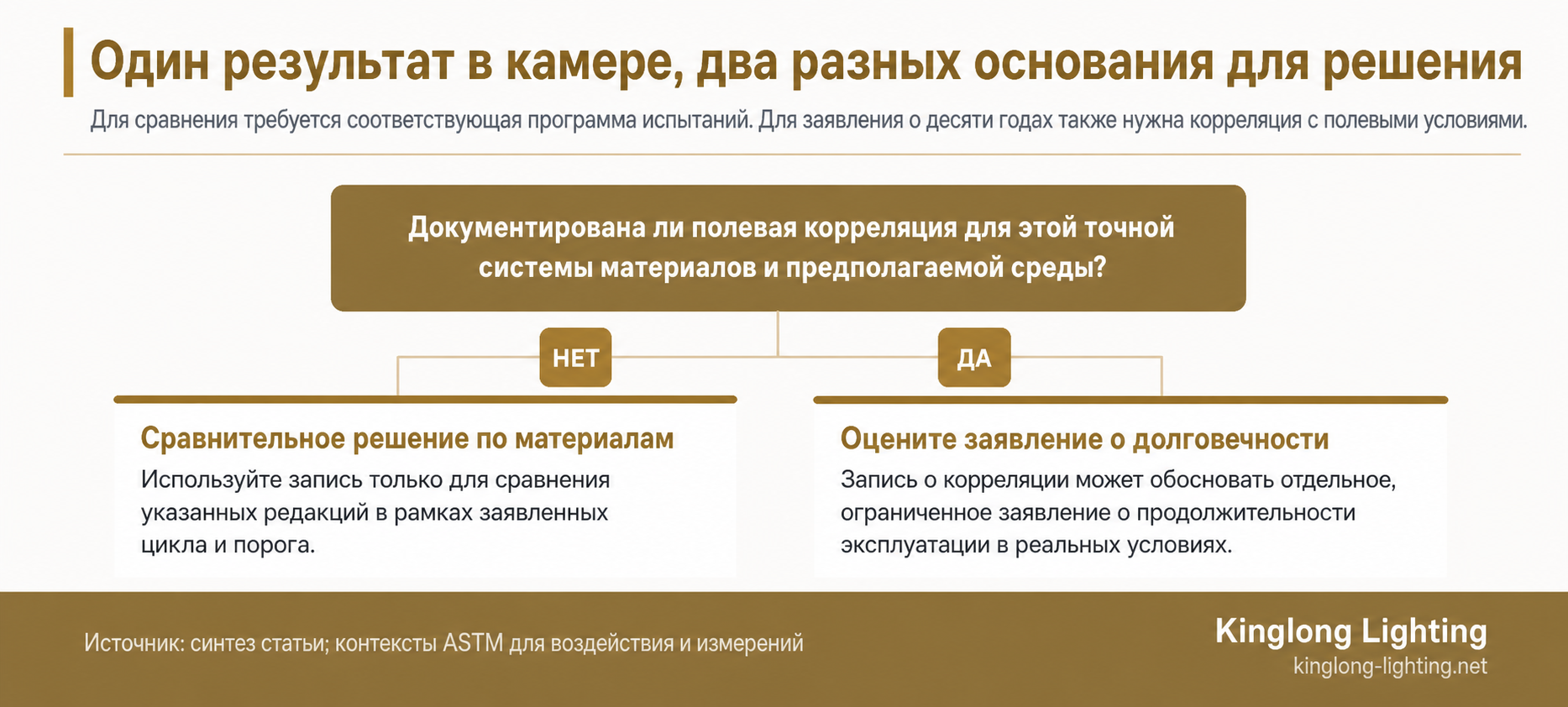 Один результат в камере, два разных основания для решения

Для сравнения требуется соответствующая программа испытаний. Для заявления о десяти годах также нужна корреляция с полевыми условиями.

Документирована ли полевая корреляция для этой точной системы материалов и предполагаемой среды?

НЕТ

ДА

Сравнительное решение по материалам

Используйте запись только для сравнения указанных редакций в рамках заявленных цикла и порога.

Оцените заявление о долговечности

Запись о корреляции может обосновать отдельное, ограниченное заявление о продолжительности эксплуатации в реальных условиях.

Источник: синтез статьи; контексты ASTM для воздействия и измерений

Kinglong Lighting
kinglong-lighting.net